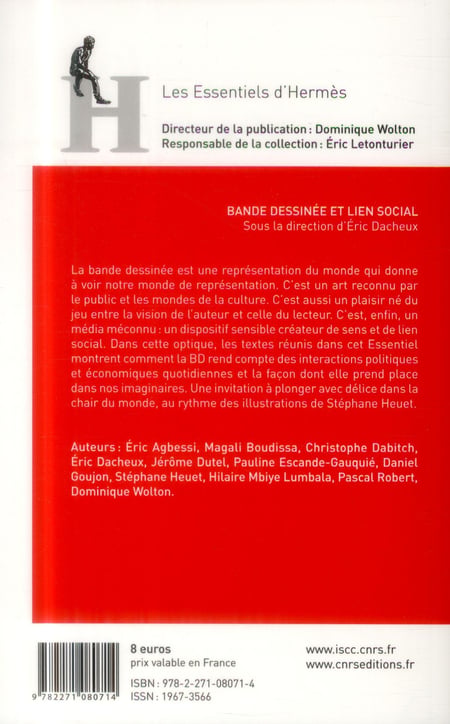 H

Les Essentiels d'Hermès

Directeur de la publication : Dominique Wolton
Responsable de la collection : Éric Letonturier

BANDE DESSINÉE ET LIEN SOCIAL
Sous la direction d'Éric Dacheux

La bande dessinée est une représentation du monde qui donne à voir notre monde de représentation. C'est un art reconnu par le public et les mondes de la culture. C'est aussi un plaisir né du jeu entre la vision de l'auteur et celle du lecteur. C'est, enfin, un média méconnu : un dispositif sensible créateur de sens et de lien social. Dans cette optique, les textes réunis dans cet Essentiel montrent comment la BD rend compte des interactions politiques et économiques quotidiennes et la façon dont elle prend place dans nos imaginaires. Une invitation à plonger avec délice dans la chair du monde, au rythme des illustrations de Stéphane Heuet.

Auteurs : Éric Agbessi, Magali Boudissa, Christophe Dabitch, Éric Dacheux, Jérôme Dutel, Pauline Escande-Gauquié, Daniel Goujon, Stéphane Heuet, Hilaire Mbiye Lumbala, Pascal Robert, Dominique Wolton.

9 782271 080714

8 euros
prix valable en France

ISBN : 978-2-271-08071-4
ISSN : 1967-3566

www.iscc.cnrs.fr
www.cnrseditions.fr